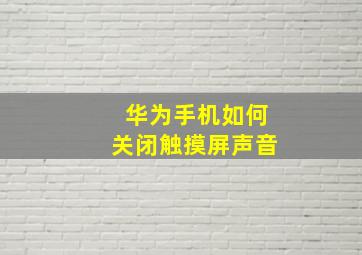 华为手机如何
关闭触摸屏声音